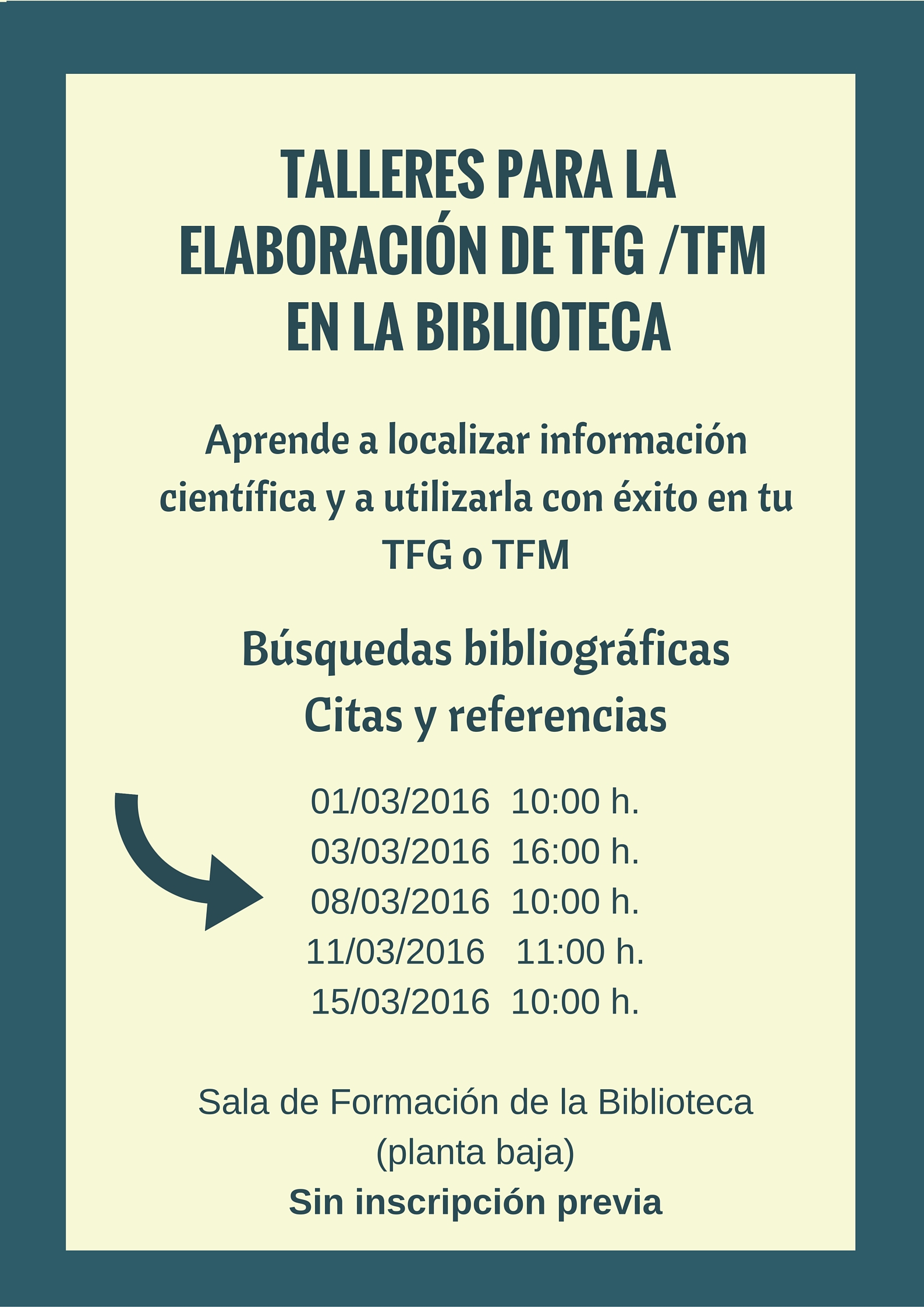 TALLERES PARA LA
ELABORACIÓN DE TFG /TFM
EN LA BIBLIOTECA

Aprende a localizar información científica y a utilizarla con éxito en tu TFG o TFM

Búsquedas bibliográficas
Citas y referencias

01/03/2016 10:00 h.
03/03/2016 16:00 h.
08/03/2016 10:00 h.
11/03/2016 11:00 h.
15/03/2016 10:00 h.

Sala de Formación de la Biblioteca
(planta baja)
Sin inscripción previa